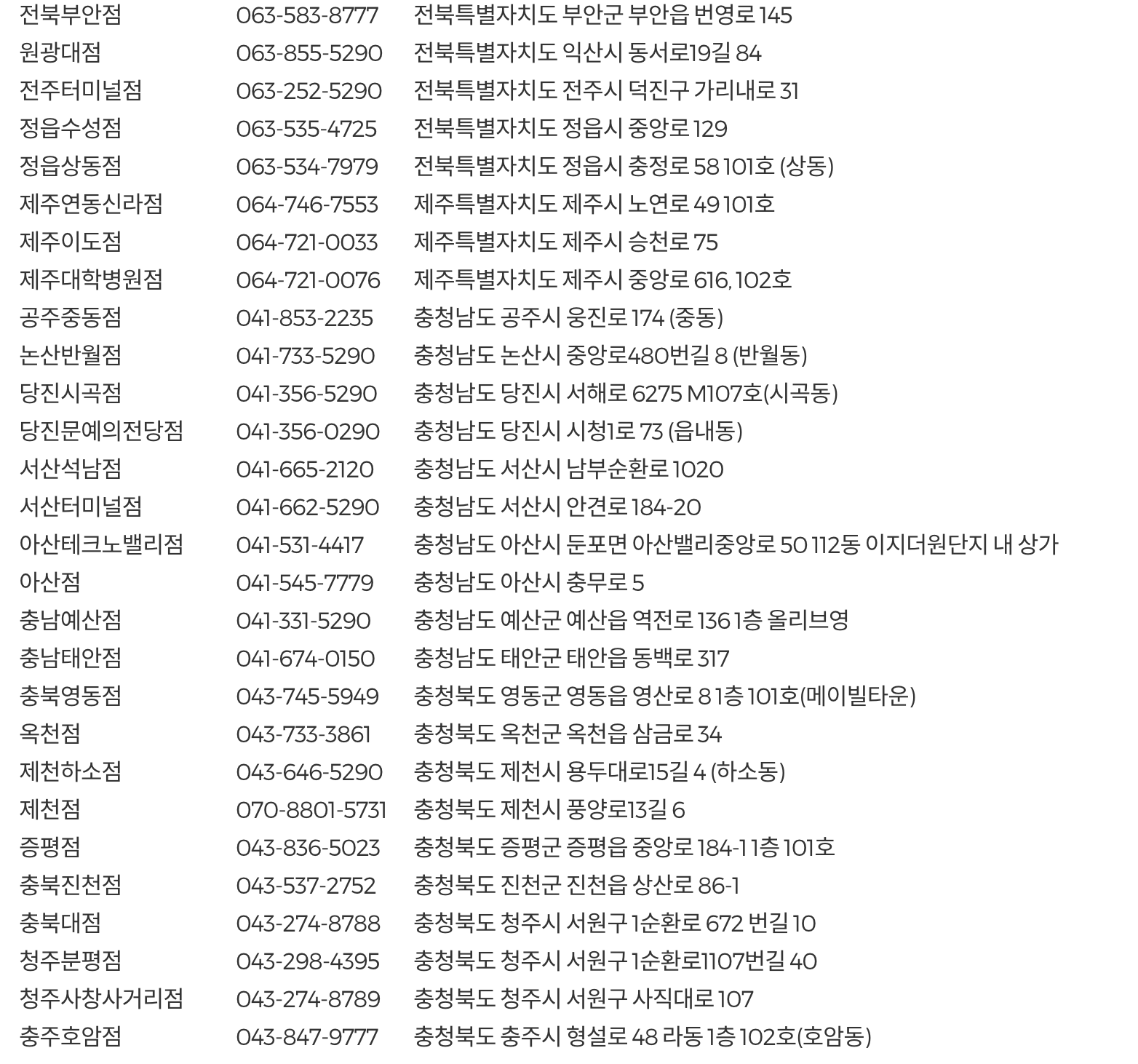 전북부안점 063-583-8777 전북특별자치도 부안군 부안읍 번영로 145
원광대점 063-855-5290 전북특별자치도 익산시 동서로19길 84
전주터미널점 063-252-5290 전북특별자치도 전주시 덕진구 가리내로 31
정읍수성점 063-535-4725 전북특별자치도 정읍시 중앙로 129
정읍상동점 063-534-7979 전북특별자치도 정읍시 충정로 58 101호 (상동)
제주연동신라점 064-746-7553 제주특별자치도 제주시 노연로 49 101호
제주이도점 064-721-0033 제주특별자치도 제주시 승천로 75
제주대학병원점 064-721-0076 제주특별자치도 제주시 중앙로 616, 102호
공주중동점 041-853-2235 충청남도 공주시 웅진로 174 (중동)
논산반월점 041-733-5290 충청남도 논산시 중앙로480번길 8 (반월동)
당진시곡점 041-356-5290 충청남도 당진시 서해로 6275 M107호(시곡동)
당진문예의전당점 041-356-0290 충청남도 당진시 시청1로 73 (읍내동)
서산석남점 041-665-2120 충청남도 서산시 남부순환로 1020
서산터미널점 041-662-5290 충청남도 서산시 안견로 184-20
아산테크노밸리점 041-531-4417 충청남도 아산시 둔포면 아산밸리중앙로 50 112동 이지더원단지 내 상가
아산점 041-545-7779 충청남도 아산시 충무로 5
충남예산점 041-331-5290 충청남도 예산군 예산읍 역전로 136 1층 올리브영
충남태안점 041-674-0150 충청남도 태안군 태안읍 동백로 317
충북영동점 043-745-5949 충청북도 영동군 영동읍 영산로 8 1층 101호(메이빌타운)
옥천점 043-733-3861 충청북도 옥천군 옥천읍 삼금로 34
제천하소점 043-646-5290 충청북도 제천시 용두대로15길 4 (하소동)
제천점 070-8801-5731 충청북도 제천시 풍양로13길 6
증평점 043-836-5023 충청북도 증평군 증평읍 중앙로 184-1 1층 101호
충북진천점 043-537-2752 충청북도 진천군 진천읍 상산로 86-1
충북대점 043-274-8788 충청북도 청주시 서원구 1순환로 672 번길 10
청주분평점 043-298-4395 충청북도 청주시 서원구 1순환로1107번길 40
청주사창사거리점 043-274-8789 충청북도 청주시 서원구 사직대로 107
충주호암점 043-847-9777 충청북도 충주시 형설로 48 라동 1층 102호(호암동)